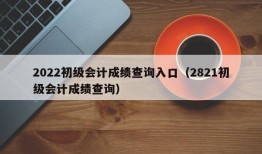 2022初级会计成绩查询入口（2821初级会计成绩查询）